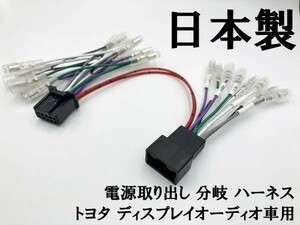 日本製

電源取り出し 分岐 ハーネス
トヨタ ディスプレイオーディオ車用